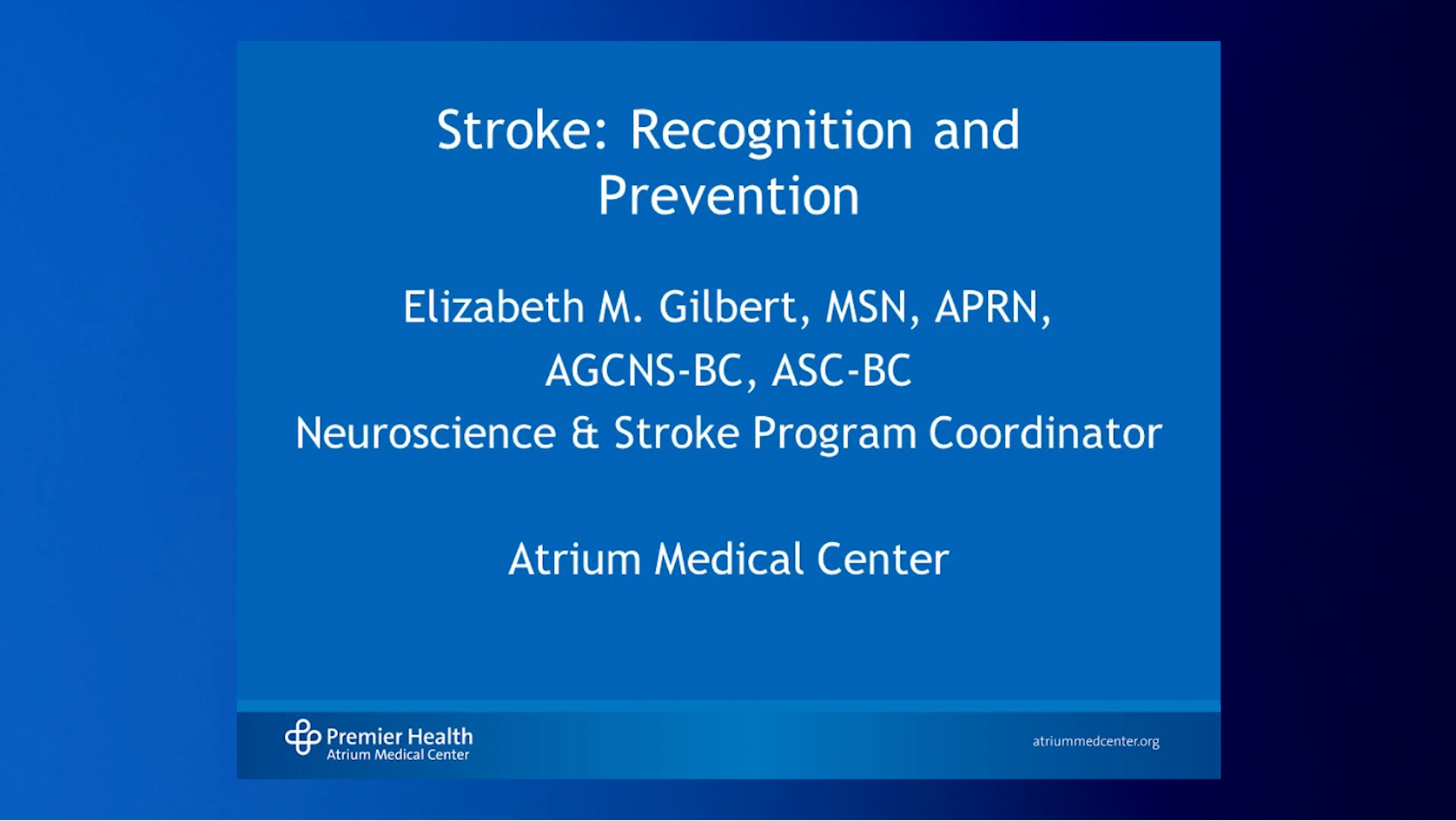 Stroke: Recognition and Prevention

Elizabeth M. Gilbert, MSN, APRN, AGCNS-BC, ASC-BC
Neuroscience & Stroke Program Coordinator

Atrium Medical Center

Premier Health
Atrium Medical Center

atriummedcenter.org